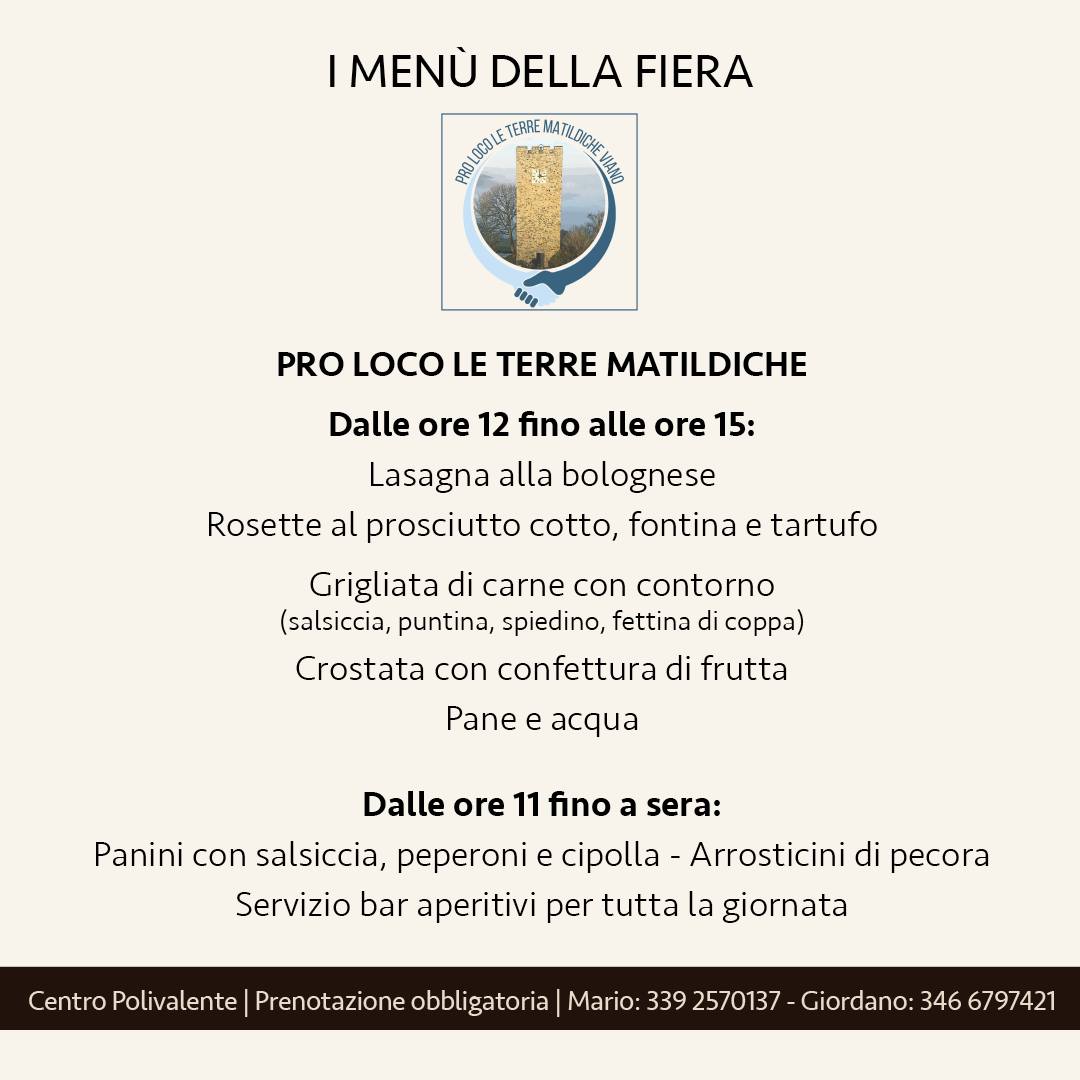 I MENÙ DELLA FIERA

PRO LOCO LE TERRE MATILDICHE VIANO

PRO LOCO LE TERRE MATILDICHE

Dalle ore 12 fino alle ore 15:

Lasagna alla bolognese

Rosette al prosciutto cotto, fontina e tartufo

Grigliata di carne con contorno
(salsiccia, puntina, spiedino, fettina di coppa)

Crostata con confettura di frutta

Pane e acqua

Dalle ore 11 fino a sera:

Panini con salsiccia, peperoni e cipolla - Arrosticini di pecora

Servizio bar aperitivi per tutta la giornata

Centro Polivalente | Prenotazione obbligatoria | Mario: 339 2570137 - Giordano: 346 6797421